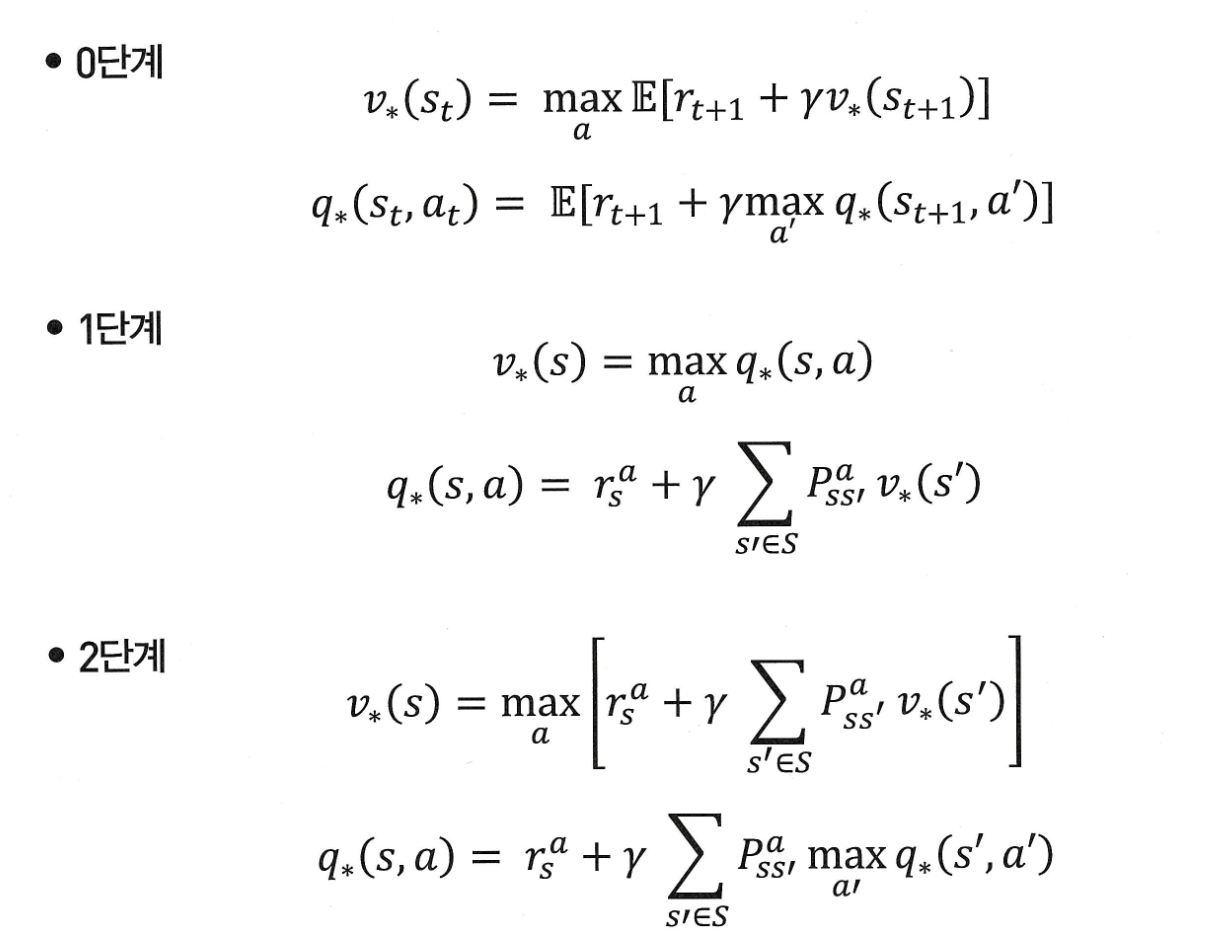 • 0단계

$v_*(s_t) = \max_a \mathbb{E}[r_{t+1} + \gamma v_*(s_{t+1})]$

$q_*(s_t, a_t) = \mathbb{E}[r_{t+1} + \gamma \max_{a'} q_*(s_{t+1}, a')]$

• 1단계

$v_*(s) = \max_a q_*(s, a)$

$q_*(s, a) = r_s^a + \gamma \sum_{s' \in S} P_{ss'}^a v_*(s')$

• 2단계

$v_*(s) = \max_a \left[ r_s^a + \gamma \sum_{s' \in S} P_{ss'}^a v_*(s') \right]$

$q_*(s, a) = r_s^a + \gamma \sum_{s' \in S} P_{ss'}^a \max_{a'} q_*(s', a')$